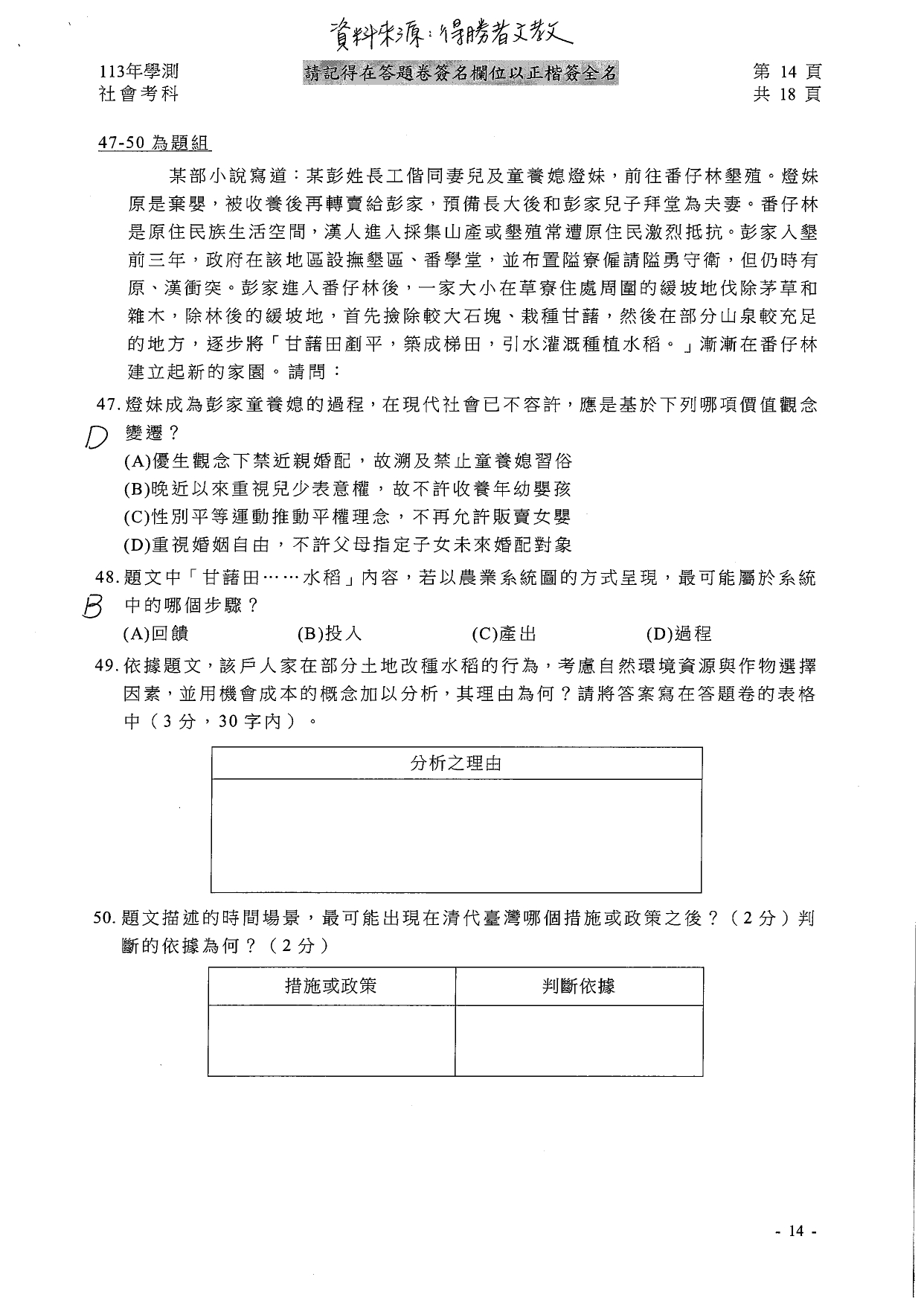 資料來源：得勝者文教

113年學測
社會考科

請記得在答題卷簽名欄位以正楷簽全名

第 14 頁
共 18 頁

47-50 為題組

某部小說寫道：某彭姓長工偕同妻兒及童養媳燈妹，前往番仔林墾殖。燈妹原是棄嬰，被收養後再轉賣給彭家，預備長大後和彭家兒子拜堂為夫妻。番仔林是原住民族生活空間，漢人進入採集山產或墾殖常遭原住民激烈抵抗。彭家入墾前三年，政府在該地區設撫墾區、番學堂，並布置隘寮僱請隘勇守衛，但仍時有原、漢衝突。彭家進入番仔林後，一家大小在草寮住處周圍的緩坡地伐除茅草和雜木，除林後的緩坡地，首先撿除較大石塊、栽種甘藷，然後在部分山泉較充足的地方，逐步將「甘藷田剷平，築成梯田，引水灌溉種植水稻。」漸漸在番仔林建立起新的家園。請問：

47. 燈妹成為彭家童養媳的過程，在現代社會已不容許，應是基於下列哪項價值觀念變遷？
D
(A)優生觀念下禁近親婚配，故溯及禁止童養媳習俗
(B)晚近以來重視兒少表意權，故不許收養年幼嬰孩
(C)性別平等運動推動平權理念，不再允許販賣女嬰
(D)重視婚姻自由，不許父母指定子女未來婚配對象

48. 題文中「甘藷田……水稻」內容，若以農業系統圖的方式呈現，最可能屬於系統中的哪個步驟？
B
(A)回饋 (B)投入 (C)產出 (D)過程

49. 依據題文，該戶人家在部分土地改種水稻的行為，考慮自然環境資源與作物選擇因素，並用機會成本的概念加以分析，其理由為何？請將答案寫在答題卷的表格中（3 分，30 字內）。

| 分析之理由 |
|---|
| |

50. 題文描述的時間場景，最可能出現在清代臺灣哪個措施或政策之後？（2 分）判斷的依據為何？（2 分）

| 措施或政策 | 判斷依據 |
|---|---|
| | |

- 14 -